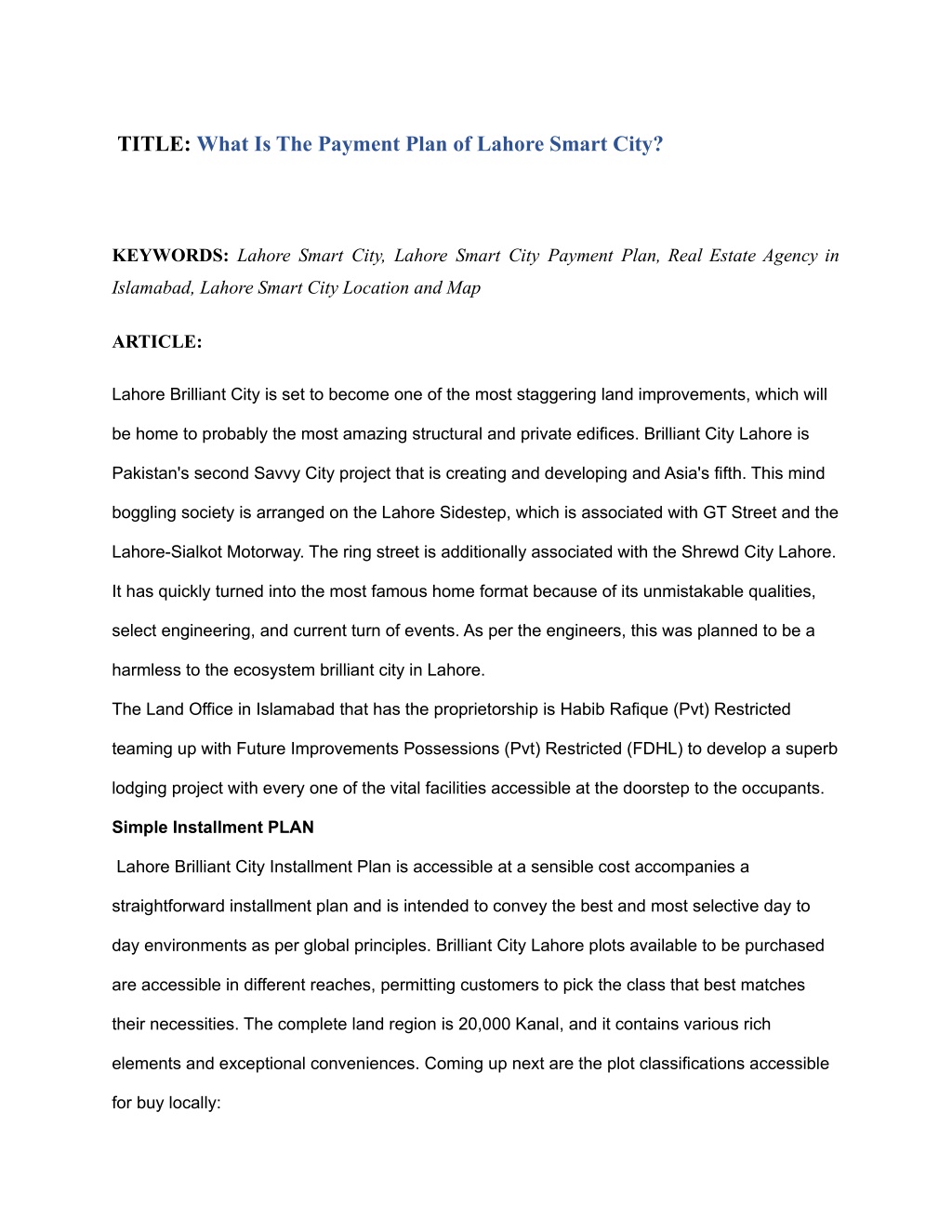 TITLE: What Is The Payment Plan of Lahore Smart City?

KEYWORDS: Lahore Smart City, Lahore Smart City Payment Plan, Real Estate Agency in Islamabad, Lahore Smart City Location and Map

ARTICLE:

Lahore Brilliant City is set to become one of the most staggering land improvements, which will be home to probably the most amazing structural and private edifices. Brilliant City Lahore is Pakistan's second Savvy City project that is creating and developing and Asia's fifth. This mind boggling society is arranged on the Lahore Sidestep, which is associated with GT Street and the Lahore-Sialkot Motorway. The ring street is additionally associated with the Shrewd City Lahore. It has quickly turned into the most famous home format because of its unmistakable qualities, select engineering, and current turn of events. As per the engineers, this was planned to be a harmless to the ecosystem brilliant city in Lahore.
The Land Office in Islamabad that has the proprietorship is Habib Rafique (Pvt) Restricted teaming up with Future Improvements Possessions (Pvt) Restricted (FDHL) to develop a superb lodging project with every one of the vital facilities accessible at the doorstep to the occupants.

Simple Installment PLAN

Lahore Brilliant City Installment Plan is accessible at a sensible cost accompanies a straightforward installment plan and is intended to convey the best and most selective day to day environments as per global principles. Brilliant City Lahore plots available to be purchased are accessible in different reaches, permitting customers to pick the class that best matches their necessities. The complete land region is 20,000 Kanal, and it contains various rich elements and exceptional conveniences. Coming up next are the plot classifications accessible for buy locally: